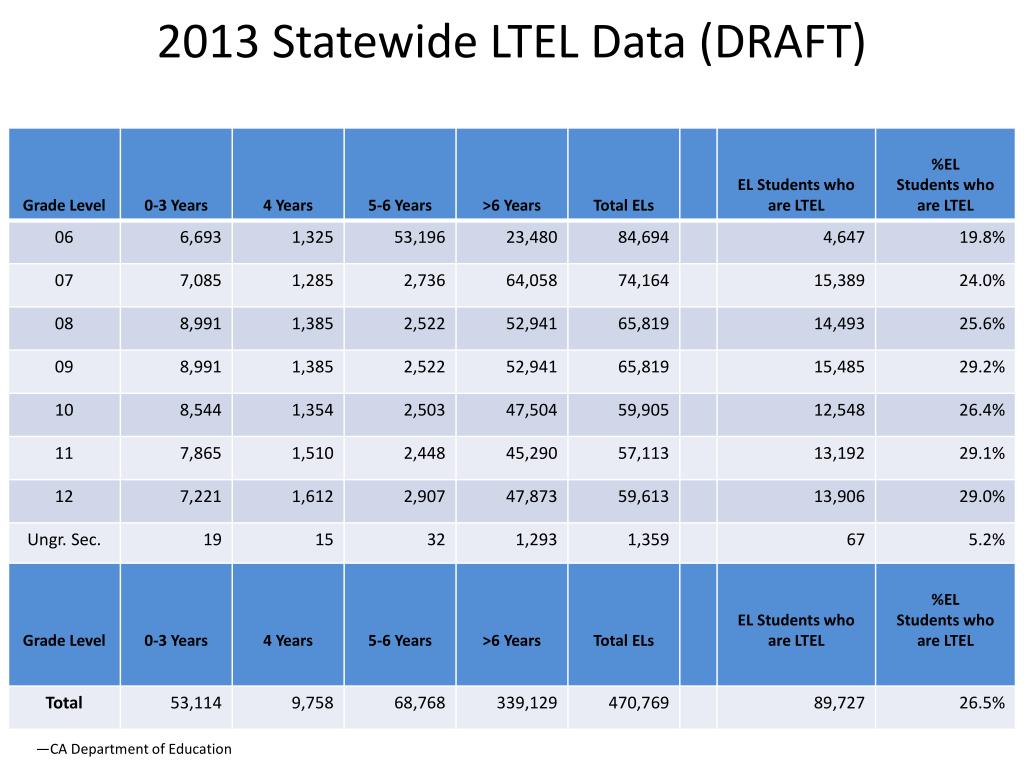 2013 Statewide LTEL Data (DRAFT)

| Grade Level | 0-3 Years | 4 Years | 5-6 Years | >6 Years | Total ELs | | EL Students who are LTEL | %EL Students who are LTEL |
|---|---|---|---|---|---|---|---|---|
| 06 | 6,693 | 1,325 | 53,196 | 23,480 | 84,694 | | 4,647 | 19.8% |
| 07 | 7,085 | 1,285 | 2,736 | 64,058 | 74,164 | | 15,389 | 24.0% |
| 08 | 8,991 | 1,385 | 2,522 | 52,941 | 65,819 | | 14,493 | 25.6% |
| 09 | 8,991 | 1,385 | 2,522 | 52,941 | 65,819 | | 15,485 | 29.2% |
| 10 | 8,544 | 1,354 | 2,503 | 47,504 | 59,905 | | 12,548 | 26.4% |
| 11 | 7,865 | 1,510 | 2,448 | 45,290 | 57,113 | | 13,192 | 29.1% |
| 12 | 7,221 | 1,612 | 2,907 | 47,873 | 59,613 | | 13,906 | 29.0% |
| Ungr. Sec. | 19 | 15 | 32 | 1,293 | 1,359 | | 67 | 5.2% |
| Grade Level | 0-3 Years | 4 Years | 5-6 Years | >6 Years | Total ELs | | EL Students who are LTEL | %EL Students who are LTEL |
| Total | 53,114 | 9,758 | 68,768 | 339,129 | 470,769 | | 89,727 | 26.5% |

—CA Department of Education